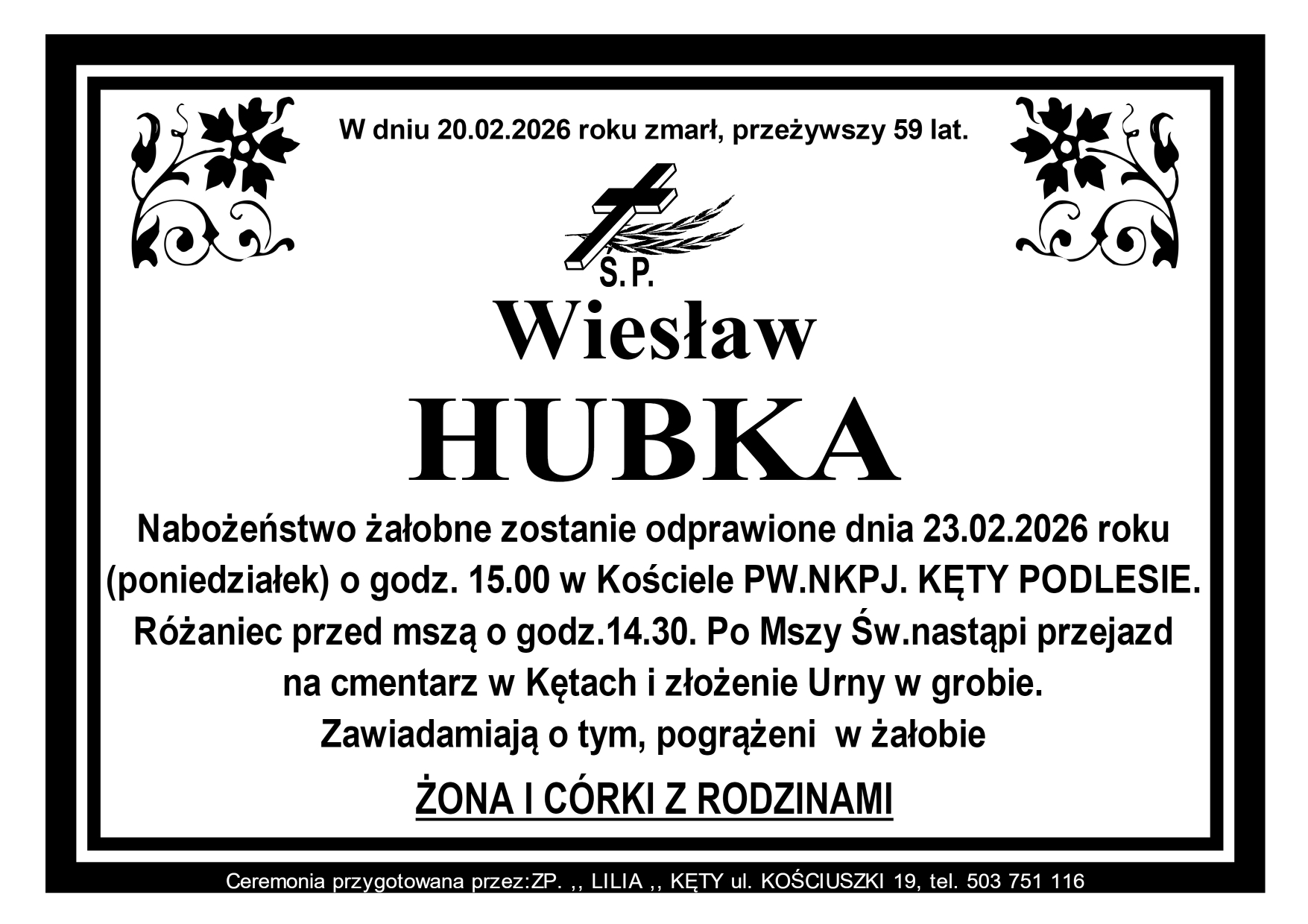 W dniu 20.02.2026 roku zmarł, przeżywszy 59 lat.

Ś.P.

Wiesław

HUBKA

Nabożeństwo żałobne zostanie odprawione dnia 23.02.2026 roku (poniedziałek) o godz. 15.00 w Kościele PW.NKPJ. KĘTY PODLESIE. Różaniec przed mszą o godz.14.30. Po Mszy Św.nastąpi przejazd na cmentarz w Kętach i złożenie Urny w grobie. Zawiadamiają o tym, pogrążeni w żałobie

ŻONA I CÓRKI Z RODZINAMI

Ceremonia przygotowana przez:ZP. ,, LILIA ,, KĘTY ul. KOŚCIUSZKI 19, tel. 503 751 116